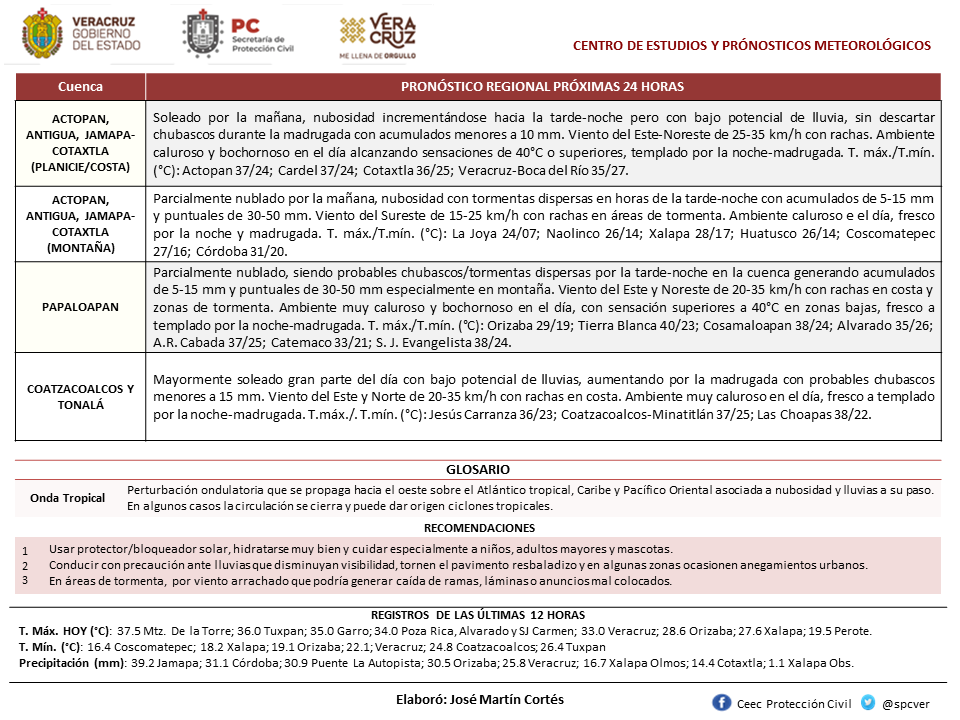 VERACRUZ GOBIERNO DEL ESTADO

PC Secretaría de Protección Civil

VERA CRUZ ME LLENA DE ORGULLO

CENTRO DE ESTUDIOS Y PRÓNOSTICOS METEOROLÓGICOS

| Cuenca | PRONÓSTICO REGIONAL PRÓXIMAS 24 HORAS |
|---|---|
| ACTOPAN, ANTIGUA, JAMAPA-COTAXTLA (PLANICIE/COSTA) | Soleado por la mañana, nubosidad incrementándose hacia la tarde-noche pero con bajo potencial de lluvia, sin descartar chubascos durante la madrugada con acumulados menores a 10 mm. Viento del Este-Noreste de 25-35 km/h con rachas. Ambiente caluroso y bochornoso en el día alcanzando sensaciones de 40°C o superiores, templado por la noche-madrugada. T. máx./T.mín. (°C): Actopan 37/24; Cardel 37/24; Cotaxtla 36/25; Veracruz-Boca del Río 35/27. |
| ACTOPAN, ANTIGUA, JAMAPA-COTAXTLA (MONTAÑA) | Parcialmente nublado por la mañana, nubosidad con tormentas dispersas en horas de la tarde-noche con acumulados de 5-15 mm y puntuales de 30-50 mm. Viento del Sureste de 15-25 km/h con rachas en áreas de tormenta. Ambiente caluroso e el día, fresco por la noche y madrugada. T. máx./T.mín. (°C): La Joya 24/07; Naolinco 26/14; Xalapa 28/17; Huatusco 26/14; Coscomatepec 27/16; Córdoba 31/20. |
| PAPALOAPAN | Parcialmente nublado, siendo probables chubascos/tormentas dispersas por la tarde-noche en la cuenca generando acumulados de 5-15 mm y puntuales de 30-50 mm especialmente en montaña. Viento del Este y Noreste de 20-35 km/h con rachas en costa y zonas de tormenta. Ambiente muy caluroso y bochornoso en el día, con sensación superiores a 40°C en zonas bajas, fresco a templado por la noche-madrugada. T. máx./T.mín. (°C): Orizaba 29/19; Tierra Blanca 40/23; Cosamaloapan 38/24; Alvarado 35/26; A.R. Cabada 37/25; Catemaco 33/21; S. J. Evangelista 38/24. |
| COATZACOALCOS Y TONALÁ | Mayormente soleado gran parte del día con bajo potencial de lluvias, aumentando por la madrugada con probables chubascos menores a 15 mm. Viento del Este y Norte de 20-35 km/h con rachas en costa. Ambiente muy caluroso en el día, fresco a templado por la noche-madrugada. T.máx./. T.mín. (°C): Jesús Carranza 36/23; Coatzacoalcos-Minatitlán 37/25; Las Choapas 38/22. |

GLOSARIO

Onda Tropical
Perturbación ondulatoria que se propaga hacia el oeste sobre el Atlántico tropical, Caribe y Pacífico Oriental asociada a nubosidad y lluvias a su paso. En algunos casos la circulación se cierra y puede dar origen ciclones tropicales.

RECOMENDACIONES

1 Usar protector/bloqueador solar, hidratarse muy bien y cuidar especialmente a niños, adultos mayores y mascotas.
2 Conducir con precaución ante lluvias que disminuyan visibilidad, tornen el pavimento resbaladizo y en algunas zonas ocasionen anegamientos urbanos.
3 En áreas de tormenta, por viento arrachado que podría generar caída de ramas, láminas o anuncios mal colocados.

REGISTROS DE LAS ÚLTIMAS 12 HORAS
T. Máx. HOY (°C): 37.5 Mtz. De la Torre; 36.0 Tuxpan; 35.0 Garro; 34.0 Poza Rica, Alvarado y SJ Carmen; 33.0 Veracruz; 28.6 Orizaba; 27.6 Xalapa; 19.5 Perote.
T. Mín. (°C): 16.4 Coscomatepec; 18.2 Xalapa; 19.1 Orizaba; 22.1; Veracruz; 24.8 Coatzacoalcos; 26.4 Tuxpan
Precipitación (mm): 39.2 Jamapa; 31.1 Córdoba; 30.9 Puente La Autopista; 30.5 Orizaba; 25.8 Veracruz; 16.7 Xalapa Olmos; 14.4 Cotaxtla; 1.1 Xalapa Obs.

Elaboró: José Martín Cortés

Ceec Protección Civil @spcver